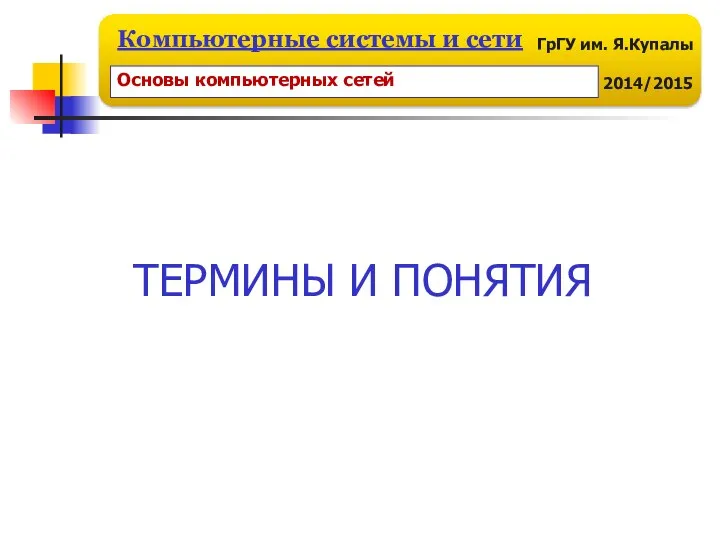 Компьютерные системы и сети ГрГУ им. Я.Купалы

Основы компьютерных сетей 2014/2015

ТЕРМИНЫ И ПОНЯТИЯ